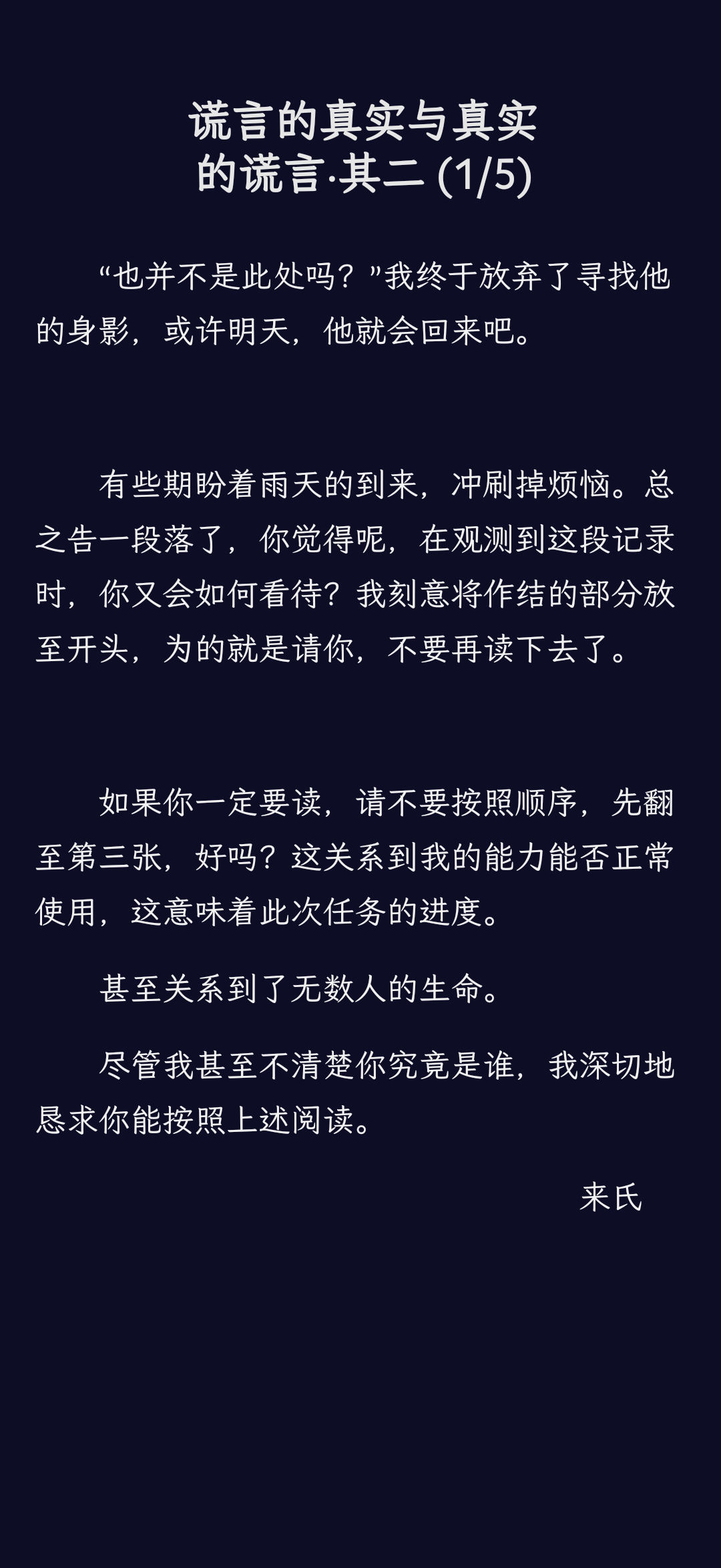 谎言的真实与真实
的谎言·其二(1/5)

“也并不是此处吗？”我终于放弃了寻找他的身影，或许明天，他就会回来吧。

有些期盼着雨天的到来，冲刷掉烦恼。总之告一段落了，你觉得呢，在观测到这段记录时，你又会如何看待？我刻意将作结的部分放至开头，为的就是请你，不要再读下去了。

如果你一定要读，请不要按照顺序，先翻至第三张，好吗？这关系到我的能力能否正常使用，这意味着此次任务的进度。

甚至关系到了无数人的生命。

尽管我甚至不清楚你究竟是谁，我深切地恳求你能按照上述阅读。

来氏